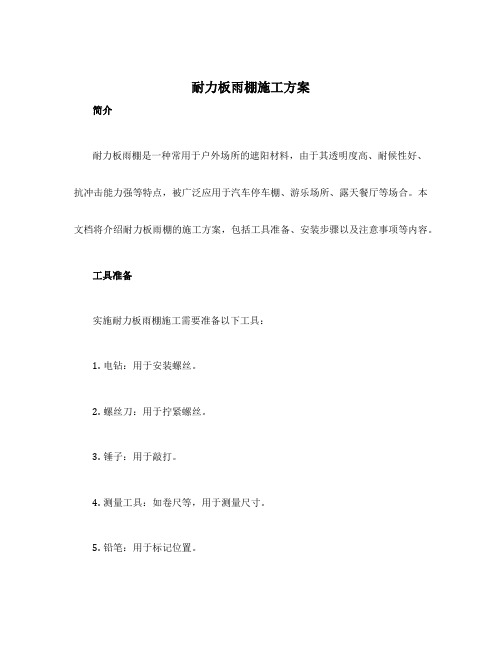 耐力板雨棚施工方案

简介

耐力板雨棚是一种常用于户外场所的遮阳材料，由于其透明度高、耐候性好、抗冲击能力强等特点，被广泛应用于汽车停车棚、游乐场所、露天餐厅等场合。本文档将介绍耐力板雨棚的施工方案，包括工具准备、安装步骤以及注意事项等内容。

工具准备

实施耐力板雨棚施工需要准备以下工具：

1. 电钻：用于安装螺丝。

2. 螺丝刀：用于拧紧螺丝。

3. 锤子：用于敲打。

4. 测量工具：如卷尺等，用于测量尺寸。

5. 铅笔：用于标记位置。